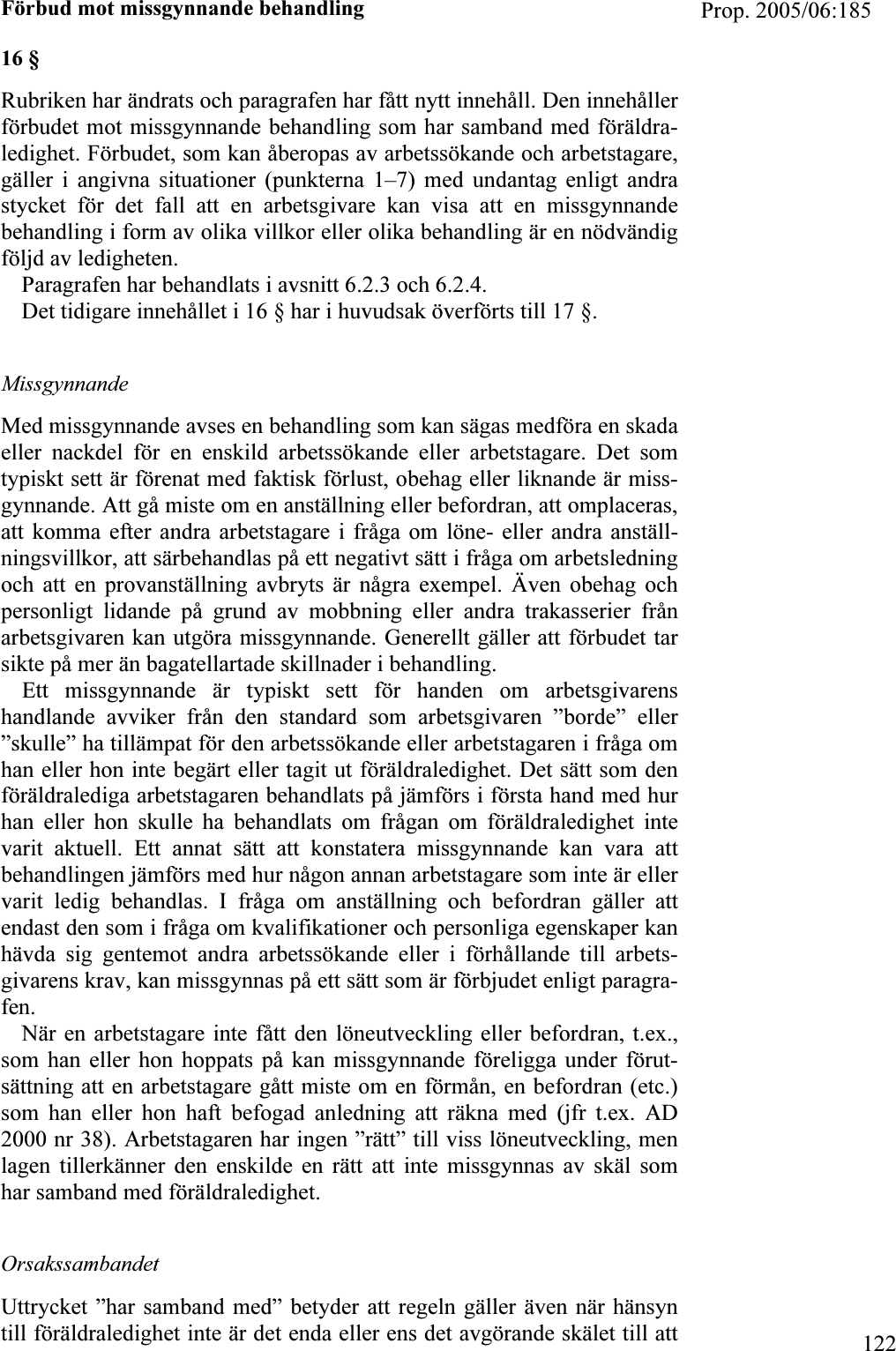 Förbud mot missgynnande behandling

Prop. 2005/06:185

16 §

Rubriken har ändrats och paragrafen har fått nytt innehåll. Den innehåller förbudet mot missgynnande behandling som har samband med föräldraledighet. Förbudet, som kan åberopas av arbetssökande och arbetstagare, gäller i angivna situationer (punkterna 1–7) med undantag enligt andra stycket för det fall att en arbetsgivare kan visa att en missgynnande behandling i form av olika villkor eller olika behandling är en nödvändig följd av ledigheten.
Paragrafen har behandlats i avsnitt 6.2.3 och 6.2.4.
Det tidigare innehållet i 16 § har i huvudsak överförts till 17 §.

Missgynnande

Med missgynnande avses en behandling som kan sägas medföra en skada eller nackdel för en enskild arbetssökande eller arbetstagare. Det som typiskt sett är förenat med faktisk förlust, obehag eller liknande är missgynnande. Att gå miste om en anställning eller befordran, att omplaceras, att komma efter andra arbetstagare i fråga om löne- eller andra anställningsvillkor, att särbehandlas på ett negativt sätt i fråga om arbetsledning och att en provanställning avbryts är några exempel. Även obehag och personligt lidande på grund av mobbning eller andra trakasserier från arbetsgivaren kan utgöra missgynnande. Generellt gäller att förbudet tar sikte på mer än bagatellartade skillnader i behandling.
Ett missgynnande är typiskt sett för handen om arbetsgivarens handlande avviker från den standard som arbetsgivaren ”borde” eller ”skulle” ha tillämpat för den arbetssökande eller arbetstagaren i fråga om han eller hon inte begärt eller tagit ut föräldraledighet. Det sätt som den föräldralediga arbetstagaren behandlats på jämförs i första hand med hur han eller hon skulle ha behandlats om frågan om föräldraledighet inte varit aktuell. Ett annat sätt att konstatera missgynnande kan vara att behandlingen jämförs med hur någon annan arbetstagare som inte är eller varit ledig behandlas. I fråga om anställning och befordran gäller att endast den som i fråga om kvalifikationer och personliga egenskaper kan hävda sig gentemot andra arbetssökande eller i förhållande till arbetsgivarens krav, kan missgynnas på ett sätt som är förbjudet enligt paragrafen.
När en arbetstagare inte fått den löneutveckling eller befordran, t.ex., som han eller hon hoppats på kan missgynnande föreligga under förutsättning att en arbetstagare gått miste om en förmån, en befordran (etc.) som han eller hon haft befogad anledning att räkna med (jfr t.ex. AD 2000 nr 38). Arbetstagaren har ingen ”rätt” till viss löneutveckling, men lagen tillerkänner den enskilde en rätt att inte missgynnas av skäl som har samband med föräldraledighet.

Orsakssambandet

Uttrycket ”har samband med” betyder att regeln gäller även när hänsyn till föräldraledighet inte är det enda eller ens det avgörande skälet till att

122